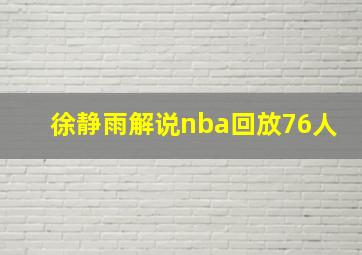 徐静雨解说nba回放76人